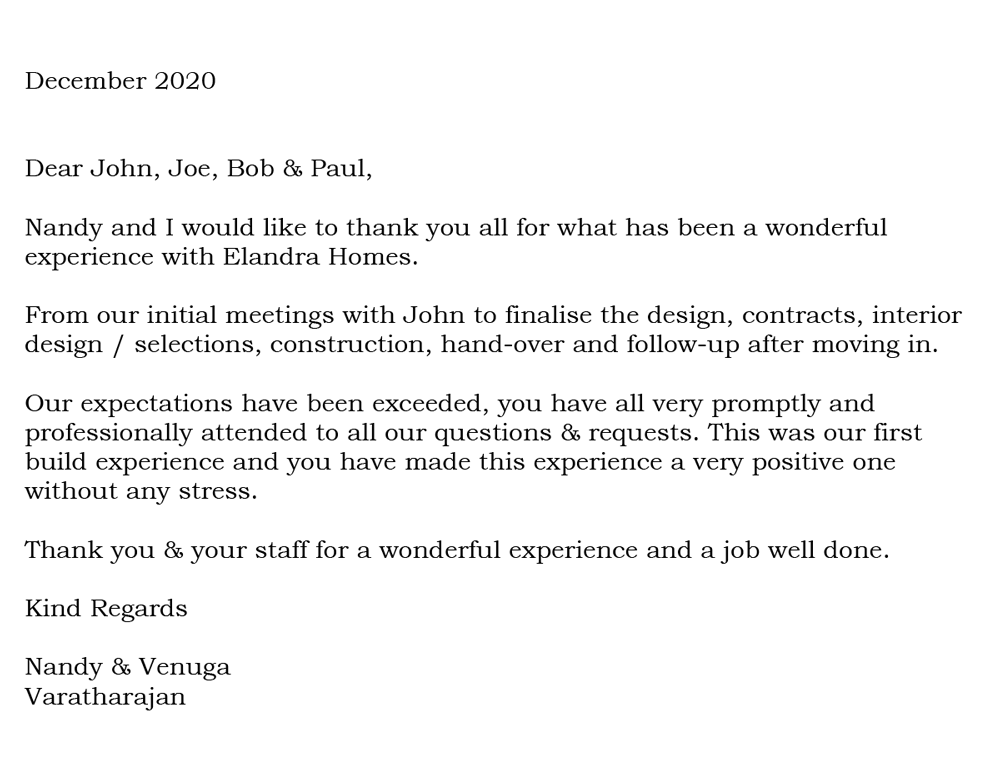 December 2020

Dear John, Joe, Bob & Paul,

Nandy and I would like to thank you all for what has been a wonderful experience with Elandra Homes.

From our initial meetings with John to finalise the design, contracts, interior design / selections, construction, hand-over and follow-up after moving in.

Our expectations have been exceeded, you have all very promptly and professionally attended to all our questions & requests. This was our first build experience and you have made this experience a very positive one without any stress.

Thank you & your staff for a wonderful experience and a job well done.

Kind Regards

Nandy & Venuga
Varatharajan